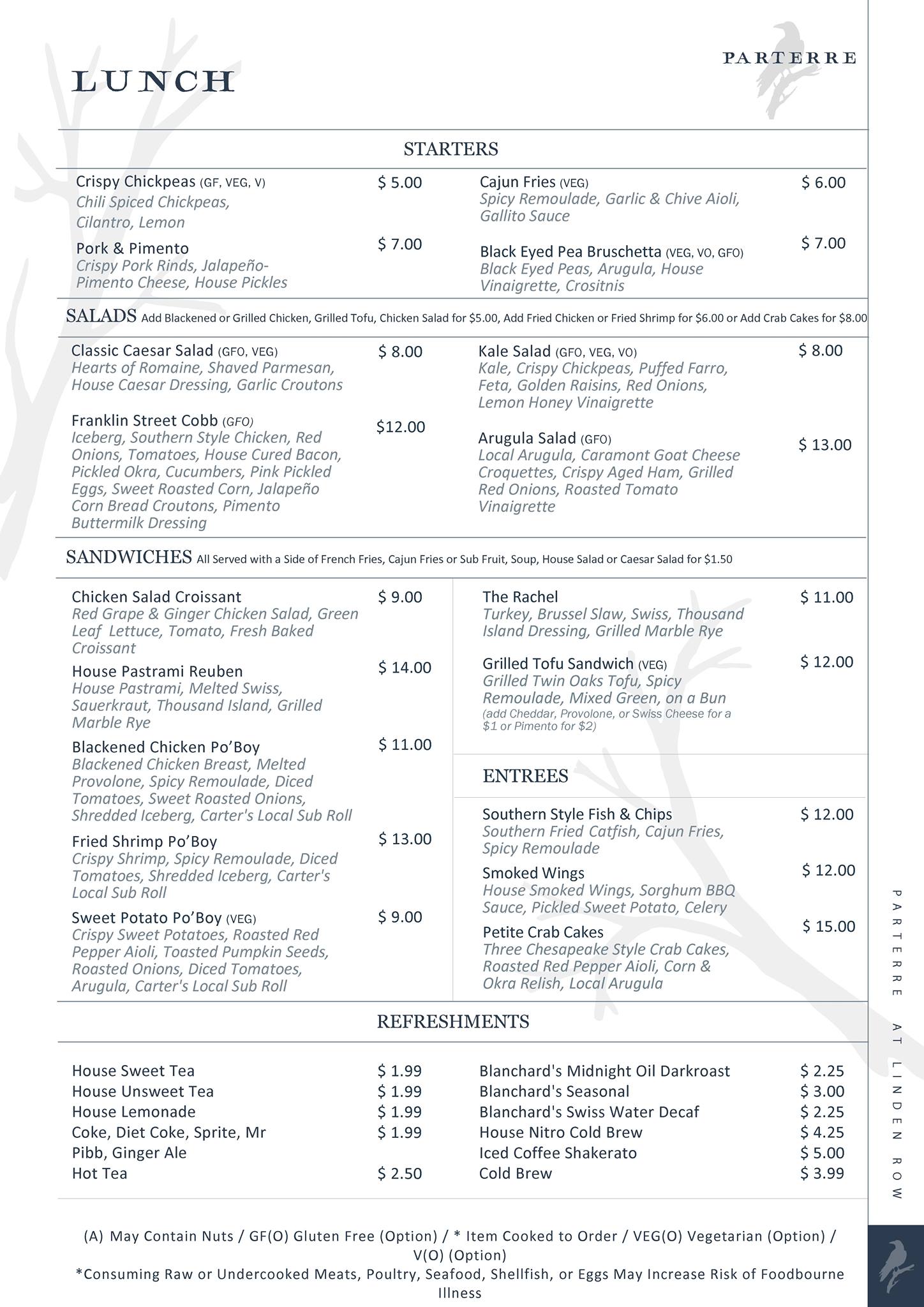 LUNCH

PARTERRE

STARTERS

Crispy Chickpeas (GF, VEG, V) $ 5.00
Chili Spiced Chickpeas, Cilantro, Lemon

Pork & Pimento $ 7.00
Crispy Pork Rinds, Jalapeño-Pimento Cheese, House Pickles

Cajun Fries (VEG) $ 6.00
Spicy Remoulade, Garlic & Chive Aioli, Gallito Sauce

Black Eyed Pea Bruschetta (VEG, VO, GFO) $ 7.00
Black Eyed Peas, Arugula, House Vinaigrette, Crositnis

SALADS Add Blackened or Grilled Chicken, Grilled Tofu, Chicken Salad for $5.00, Add Fried Chicken or Fried Shrimp for $6.00 or Add Crab Cakes for $8.00

Classic Caesar Salad (GFO, VEG) $ 8.00
Hearts of Romaine, Shaved Parmesan, House Caesar Dressing, Garlic Croutons

Franklin Street Cobb (GFO) $12.00
Iceberg, Southern Style Chicken, Red Onions, Tomatoes, House Cured Bacon, Pickled Okra, Cucumbers, Pink Pickled Eggs, Sweet Roasted Corn, Jalapeño Corn Bread Croutons, Pimento Buttermilk Dressing

Kale Salad (GFO, VEG, VO) $ 8.00
Kale, Crispy Chickpeas, Puffed Farro, Feta, Golden Raisins, Red Onions, Lemon Honey Vinaigrette

Arugula Salad (GFO) $ 13.00
Local Arugula, Caramont Goat Cheese Croquettes, Crispy Aged Ham, Grilled Red Onions, Roasted Tomato Vinaigrette

SANDWICHES All Served with a Side of French Fries, Cajun Fries or Sub Fruit, Soup, House Salad or Caesar Salad for $1.50

Chicken Salad Croissant $ 9.00
Red Grape & Ginger Chicken Salad, Green Leaf Lettuce, Tomato, Fresh Baked Croissant

House Pastrami Reuben $ 14.00
House Pastrami, Melted Swiss, Sauerkraut, Thousand Island, Grilled Marble Rye

Blackened Chicken Po'Boy $ 11.00
Blackened Chicken Breast, Melted Provolone, Spicy Remoulade, Diced Tomatoes, Sweet Roasted Onions, Shredded Iceberg, Carter's Local Sub Roll

Fried Shrimp Po'Boy $ 13.00
Crispy Shrimp, Spicy Remoulade, Diced Tomatoes, Shredded Iceberg, Carter's Local Sub Roll

Sweet Potato Po'Boy (VEG) $ 9.00
Crispy Sweet Potatoes, Roasted Red Pepper Aioli, Toasted Pumpkin Seeds, Roasted Onions, Diced Tomatoes, Arugula, Carter's Local Sub Roll

The Rachel $ 11.00
Turkey, Brussel Slaw, Swiss, Thousand Island Dressing, Grilled Marble Rye

Grilled Tofu Sandwich (VEG) $ 12.00
Grilled Twin Oaks Tofu, Spicy Remoulade, Mixed Green, on a Bun
(add Cheddar, Provolone, or Swiss Cheese for a $1 or Pimento for $2)

ENTREES

Southern Style Fish & Chips $ 12.00
Southern Fried Catfish, Cajun Fries, Spicy Remoulade

Smoked Wings $ 12.00
House Smoked Wings, Sorghum BBQ Sauce, Pickled Sweet Potato, Celery

Petite Crab Cakes $ 15.00
Three Chesapeake Style Crab Cakes, Roasted Red Pepper Aioli, Corn & Okra Relish, Local Arugula

REFRESHMENTS

House Sweet Tea $ 1.99
House Unsweet Tea $ 1.99
House Lemonade $ 1.99
Coke, Diet Coke, Sprite, Mr Pibb, Ginger Ale $ 1.99
Hot Tea $ 2.50

Blanchard's Midnight Oil Darkroast $ 2.25
Blanchard's Seasonal $ 3.00
Blanchard's Swiss Water Decaf $ 2.25
House Nitro Cold Brew $ 4.25
Iced Coffee Shakerato $ 5.00
Cold Brew $ 3.99

(A) May Contain Nuts / GF(O) Gluten Free (Option) / * Item Cooked to Order / VEG(O) Vegetarian (Option) / V(O) (Option)
*Consuming Raw or Undercooked Meats, Poultry, Seafood, Shellfish, or Eggs May Increase Risk of Foodbourne Illness

PARTERRE AT LINDEN ROW